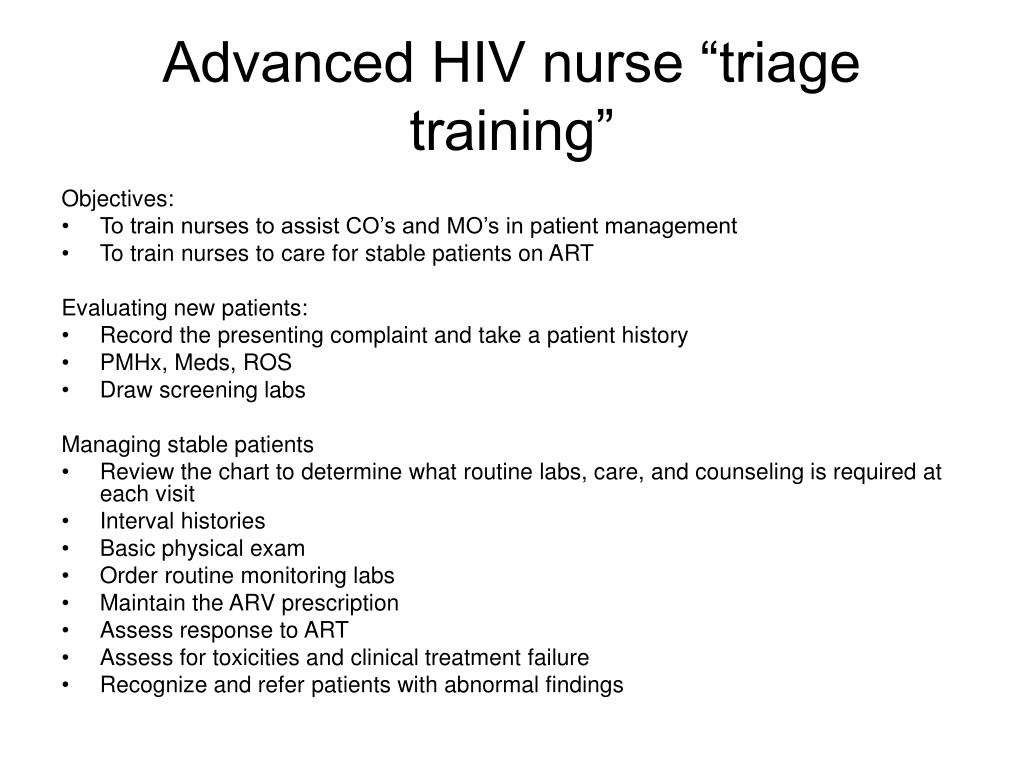 Advanced HIV nurse “triage training”

Objectives:
• To train nurses to assist CO’s and MO’s in patient management
• To train nurses to care for stable patients on ART

Evaluating new patients:
• Record the presenting complaint and take a patient history
• PMHx, Meds, ROS
• Draw screening labs

Managing stable patients
• Review the chart to determine what routine labs, care, and counseling is required at each visit
• Interval histories
• Basic physical exam
• Order routine monitoring labs
• Maintain the ARV prescription
• Assess response to ART
• Assess for toxicities and clinical treatment failure
• Recognize and refer patients with abnormal findings